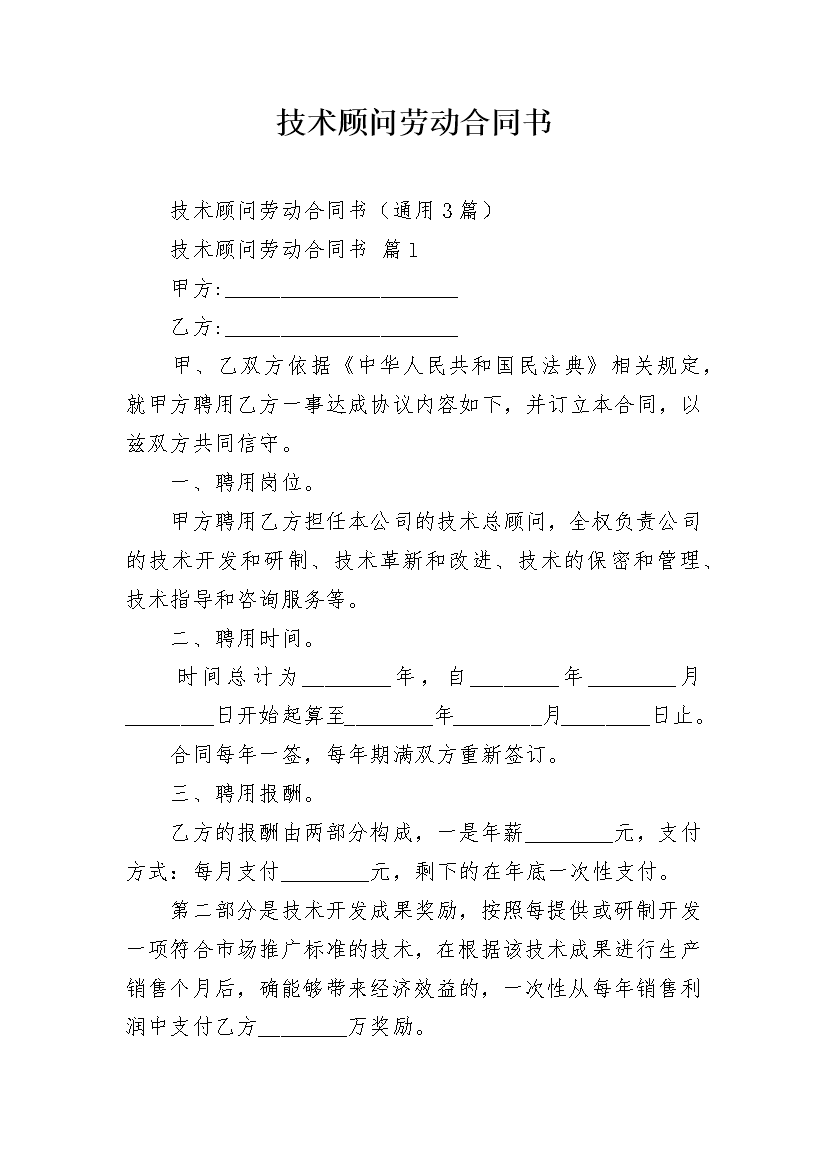 技术顾问劳动合同书

技术顾问劳动合同书（通用3篇）

技术顾问劳动合同书 篇1

甲方:______________________

乙方:______________________

甲、乙双方依据《中华人民共和国民法典》相关规定，就甲方聘用乙方一事达成协议内容如下，并订立本合同，以兹双方共同信守。

一、聘用岗位。

甲方聘用乙方担任本公司的技术总顾问，全权负责公司的技术开发和研制、技术革新和改进、技术的保密和管理、技术指导和咨询服务等。

二、聘用时间。

时间总计为________年，自________年________月________日开始起算至________年________月________日止。

合同每年一签，每年期满双方重新签订。

三、聘用报酬。

乙方的报酬由两部分构成，一是年薪________元，支付方式：每月支付________元，剩下的在年底一次性支付。

第二部分是技术开发成果奖励，按照每提供或研制开发一项符合市场推广标准的技术，在根据该技术成果进行生产销售个月后，确能够带来经济效益的，一次性从每年销售利润中支付乙方________万奖励。